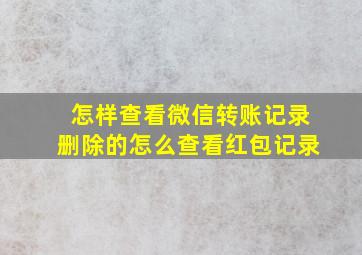 怎样查看微信转账记录
删除的怎么查看红包记录